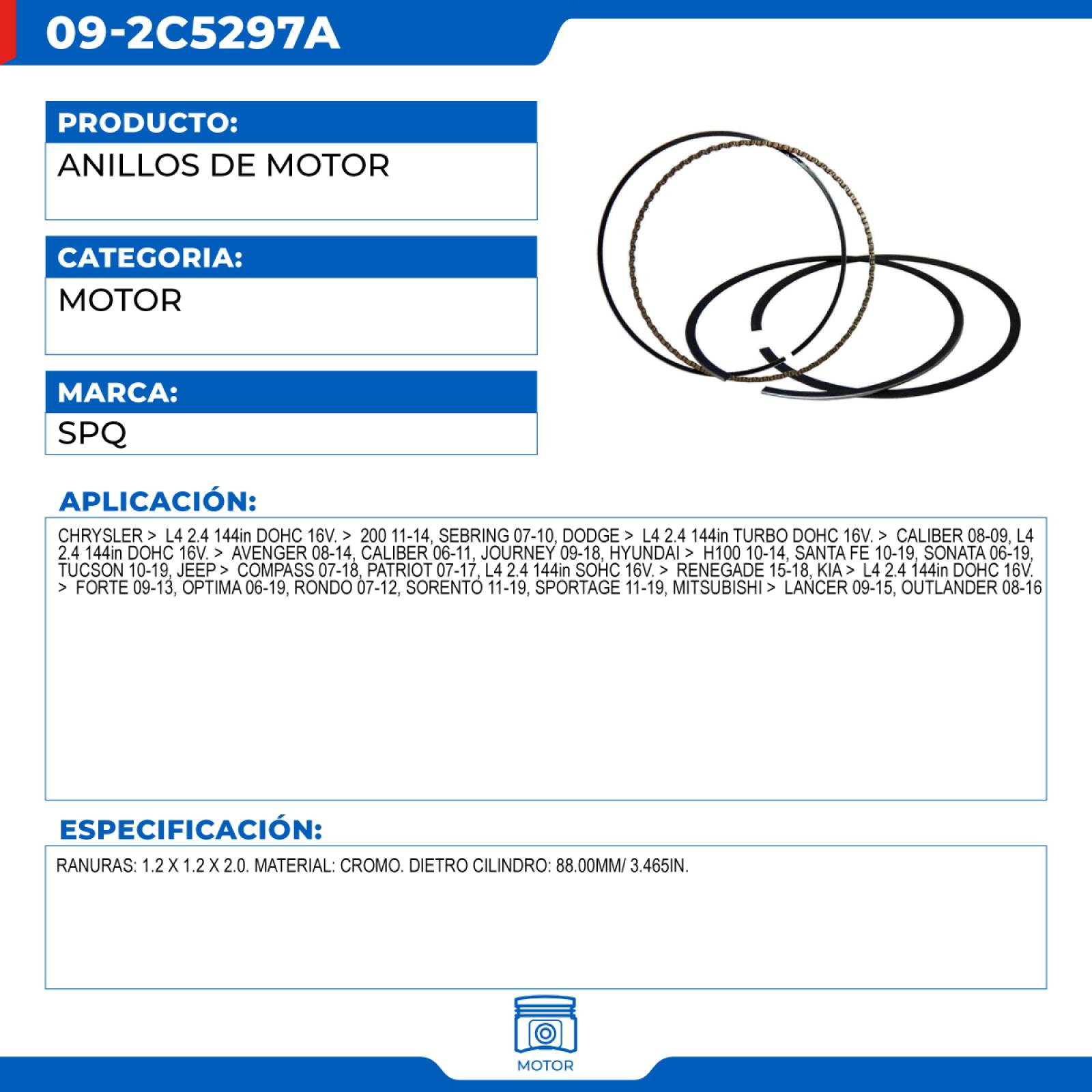 09-2C5297A

PRODUCTO:

ANILLOS DE MOTOR

CATEGORIA:

MOTOR

MARCA:

SPQ

APLICACIÓN:

CHRYSLER > L4 2.4 144in DOHC 16V. > 200 11-14, SEBRING 07-10, DODGE > L4 2.4 144in TURBO DOHC 16V. > CALIBER 08-09, L4 2.4 144in DOHC 16V. > AVENGER 08-14, CALIBER 06-11, JOURNEY 09-18, HYUNDAI > H100 10-14, SANTA FE 10-19, SONATA 06-19, TUCSON 10-19, JEEP > COMPASS 07-18, PATRIOT 07-17, L4 2.4 144in SOHC 16V. > RENEGADE 15-18, KIA > L4 2.4 144in DOHC 16V. > FORTE 09-13, OPTIMA 06-19, RONDO 07-12, SORENTO 11-19, SPORTAGE 11-19, MITSUBISHI > LANCER 09-15, OUTLANDER 08-16

ESPECIFICACIÓN:

RANURAS: 1.2 X 1.2 X 2.0. MATERIAL: CROMO. DIETRO CILINDRO: 88.00MM/ 3.465IN.

MOTOR